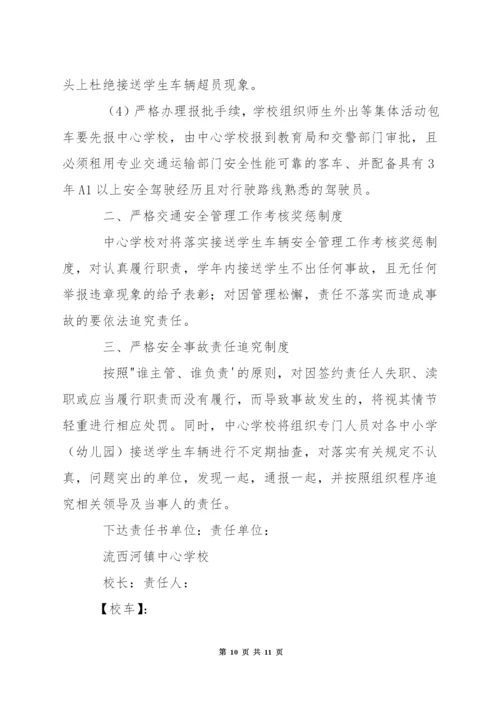 头上杜绝接送学生车辆超员现象。

（4）严格办理报批手续，学校组织师生外出等集体活动包车要先报中心学校，由中心学校报到教育局和交警部门审批，且必须租用专业交通运输部门安全性能可靠的客车、并配备具有3年A1以上安全驾驶经历且对行驶路线熟悉的驾驶员。

二、严格交通安全管理工作考核奖惩制度

中心学校对将落实接送学生车辆安全管理工作考核奖惩制度，对认真履行职责，学年内接送学生不出任何事故，且无任何举报违章现象的给予表彰；对因管理松懈，责任不落实而造成事故的要依法追究责任。

三、严格安全事故责任追究制度

按照"谁主管、谁负责'的原则，对因签约责任人失职、渎职或应当履行职责而没有履行，而导致事故发生的，将视其情节轻重进行相应处罚。同时，中心学校将组织专门人员对各中小学（幼儿园）接送学生车辆进行不定期抽查，对落实有关规定不认真，问题突出的单位，发现一起，通报一起，并按照组织程序追究相关领导及当事人的责任。

下达责任书单位：责任单位：

流西河镇中心学校

校长：责任人：

【校车】：

第 10 页 共 11 页